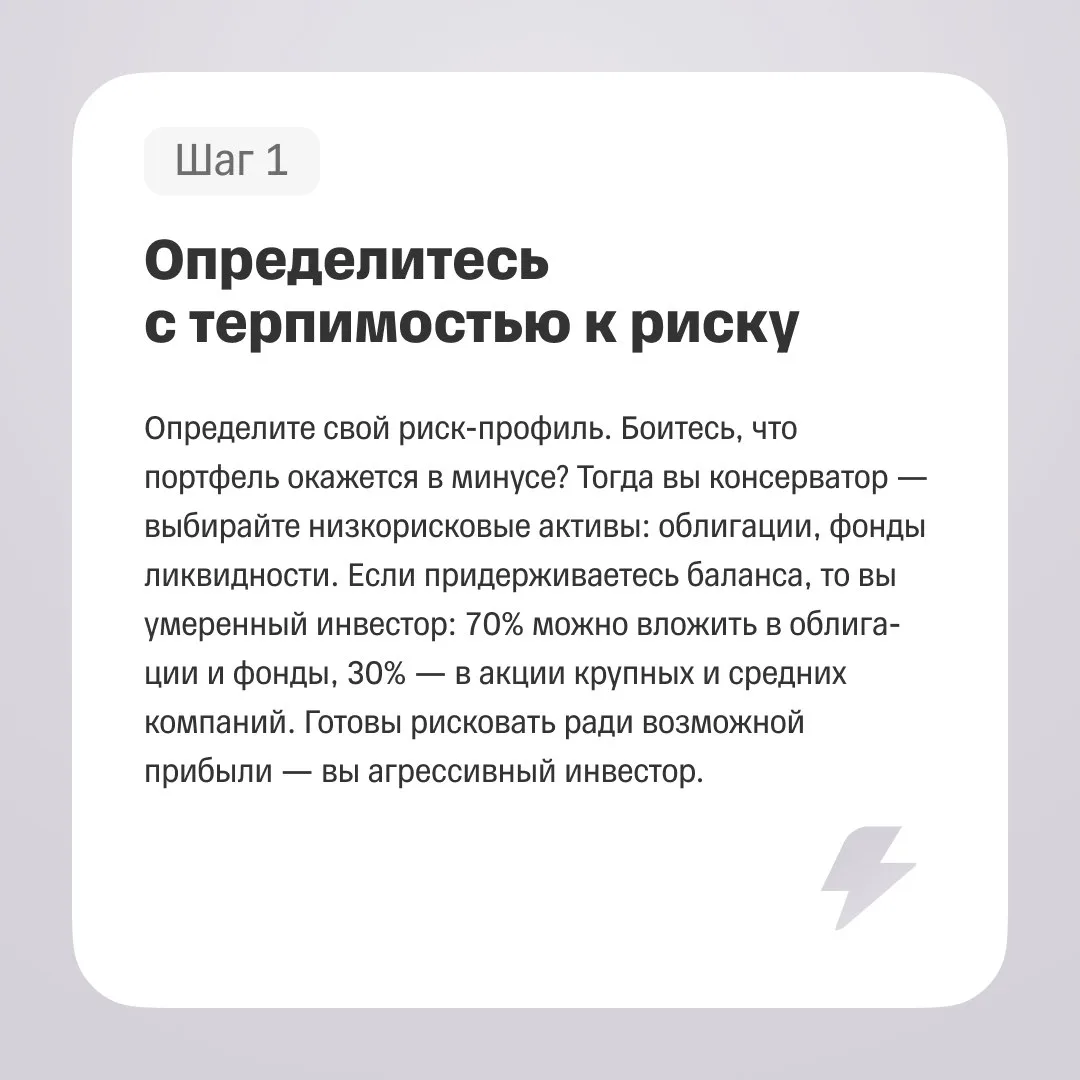 Шаг 1

Определитесь
с терпимостью к риску

Определите свой риск-профиль. Боитесь, что портфель окажется в минусе? Тогда вы консерватор — выбирайте низкорисковые активы: облигации, фонды ликвидности. Если придерживаетесь баланса, то вы умеренный инвестор: 70% можно вложить в облигации и фонды, 30% — в акции крупных и средних компаний. Готовы рисковать ради возможной прибыли — вы агрессивный инвестор.